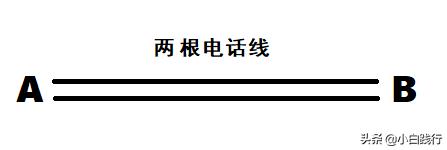 两根电话线

A

B

头条 @小白践行